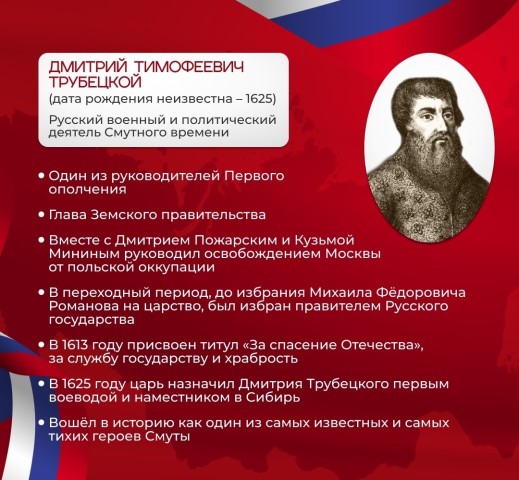 ДМИТРИЙ ТИМОФЕЕВИЧ ТРУБЕЦКОЙ
(дата рождения неизвестна – 1625)

Русский военный и политический деятель Смутного времени

• Один из руководителей Первого ополчения

• Глава Земского правительства

• Вместе с Дмитрием Пожарским и Кузьмой Мининым руководил освобождением Москвы от польской оккупации

• В переходный период, до избрания Михаила Фёдоровича Романова на царство, был избран правителем Русского государства

• В 1613 году присвоен титул «За спасение Отечества», за службу государству и храбрость

• В 1625 году царь назначил Дмитрия Трубецкого первым воеводой и наместником в Сибирь

• Вошёл в историю как один из самых известных и самых тихих героев Смуты